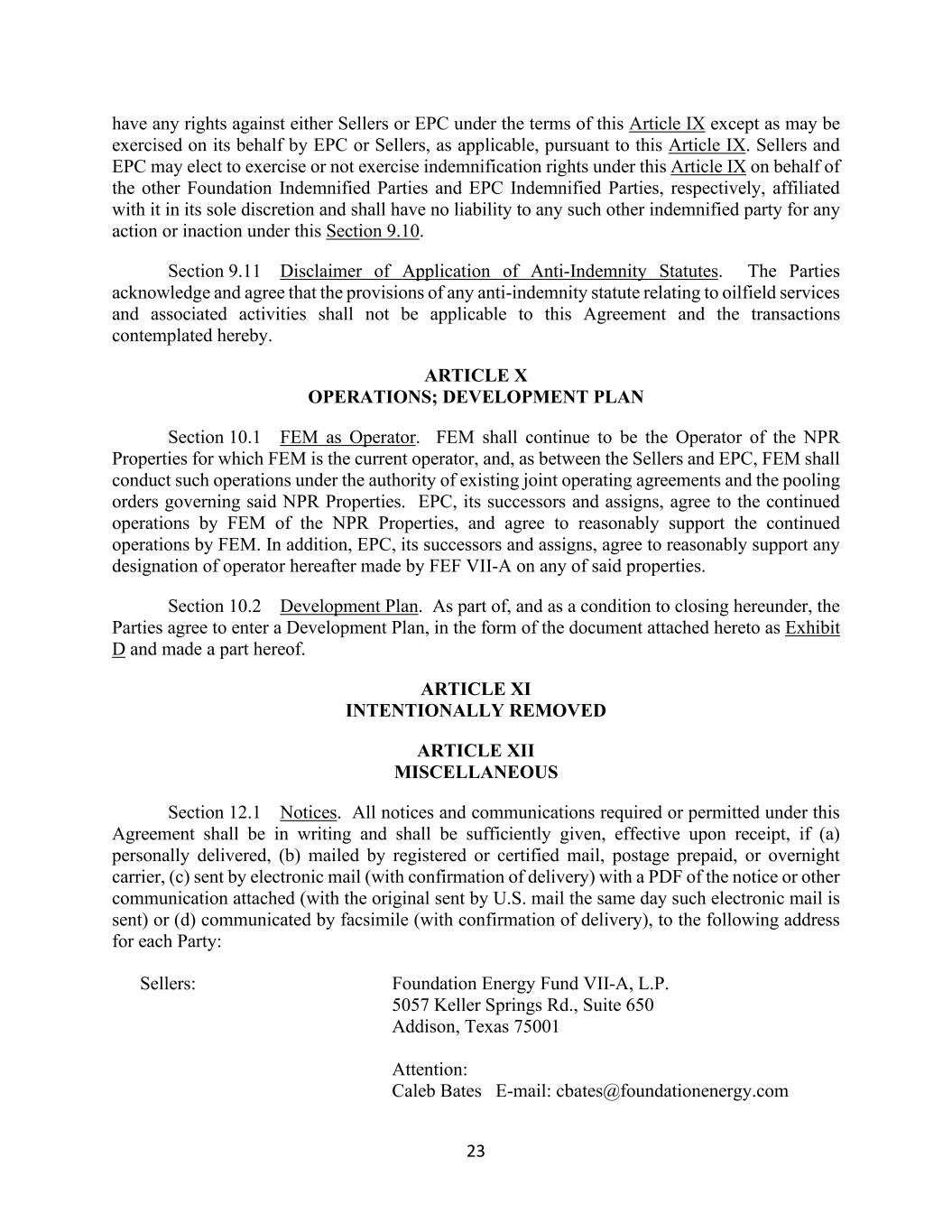 have any rights against either Sellers or EPC under the terms of this Article IX except as may be exercised on its behalf by EPC or Sellers, as applicable, pursuant to this Article IX. Sellers and EPC may elect to exercise or not exercise indemnification rights under this Article IX on behalf of the other Foundation Indemnified Parties and EPC Indemnified Parties, respectively, affiliated with it in its sole discretion and shall have no liability to any such other indemnified party for any action or inaction under this Section 9.10.

Section 9.11 Disclaimer of Application of Anti-Indemnity Statutes. The Parties acknowledge and agree that the provisions of any anti-indemnity statute relating to oilfield services and associated activities shall not be applicable to this Agreement and the transactions contemplated hereby.

ARTICLE X
OPERATIONS; DEVELOPMENT PLAN

Section 10.1 FEM as Operator. FEM shall continue to be the Operator of the NPR Properties for which FEM is the current operator, and, as between the Sellers and EPC, FEM shall conduct such operations under the authority of existing joint operating agreements and the pooling orders governing said NPR Properties. EPC, its successors and assigns, agree to the continued operations by FEM of the NPR Properties, and agree to reasonably support the continued operations by FEM. In addition, EPC, its successors and assigns, agree to reasonably support any designation of operator hereafter made by FEF VII-A on any of said properties.

Section 10.2 Development Plan. As part of, and as a condition to closing hereunder, the Parties agree to enter a Development Plan, in the form of the document attached hereto as Exhibit D and made a part hereof.

ARTICLE XI
INTENTIONALLY REMOVED

ARTICLE XII
MISCELLANEOUS

Section 12.1 Notices. All notices and communications required or permitted under this Agreement shall be in writing and shall be sufficiently given, effective upon receipt, if (a) personally delivered, (b) mailed by registered or certified mail, postage prepaid, or overnight carrier, (c) sent by electronic mail (with confirmation of delivery) with a PDF of the notice or other communication attached (with the original sent by U.S. mail the same day such electronic mail is sent) or (d) communicated by facsimile (with confirmation of delivery), to the following address for each Party:

Sellers:

Foundation Energy Fund VII-A, L.P.
5057 Keller Springs Rd., Suite 650
Addison, Texas 75001

Attention:
Caleb Bates E-mail: cbates@foundationenergy.com

23